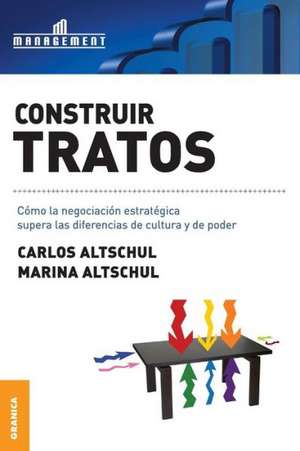 MANAGEMENT

CONSTRUIR
TRATOS

Cómo la negociación estratégica supera las diferencias de cultura y de poder

CARLOS ALTSCHUL
MARINA ALTSCHUL

GRANICA